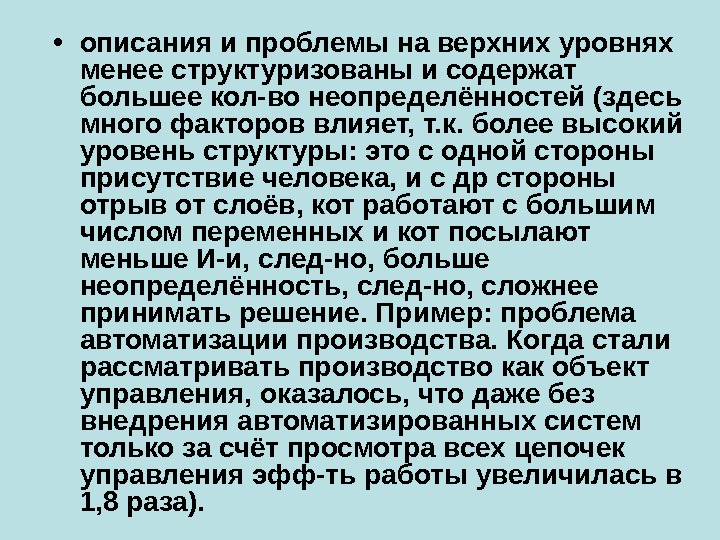 • описания и проблемы на верхних уровнях менее структуризованы и содержат большее кол-во неопределённостей (здесь много факторов влияет, т.к. более высокий уровень структуры: это с одной стороны присутствие человека, и с др стороны отрыв от слоёв, кот работают с большим числом переменных и кот посылают меньше И-и, след-но, больше неопределённость, след-но, сложнее принимать решение. Пример: проблема автоматизации производства. Когда стали рассматривать производство как объект управления, оказалось, что даже без внедрения автоматизированных систем только за счёт просмотра всех цепочек управления эфф-ть работы увеличилась в 1,8 раза).